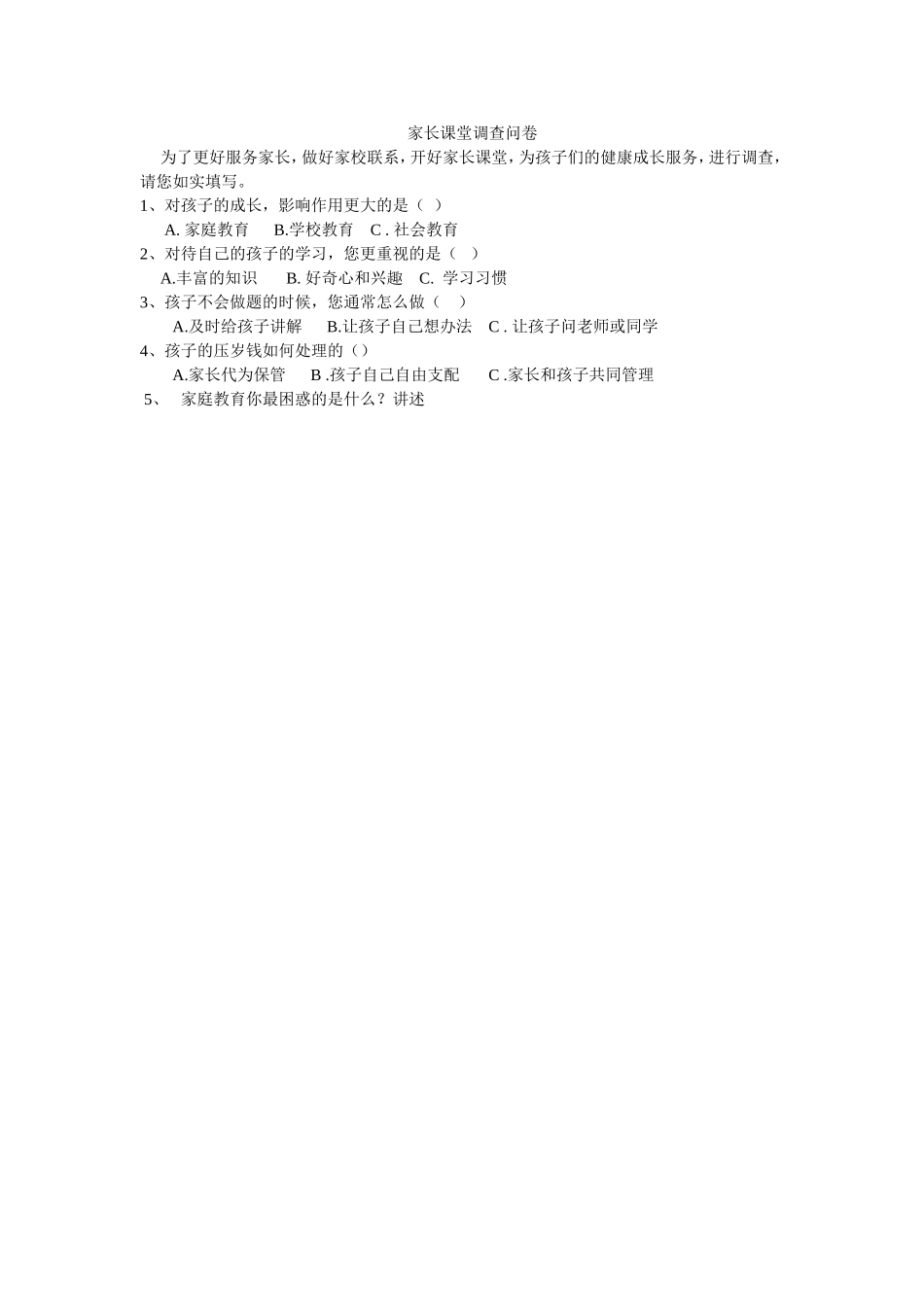 家长课堂调查问卷

为了更好服务家长，做好家校联系，开好家长课堂，为孩子们的健康成长服务，进行调查，请您如实填写。

1、对孩子的成长，影响作用更大的是（ ）

A. 家庭教育　B.学校教育　C . 社会教育

2、对待自己的孩子的学习，您更重视的是（ ）

A.丰富的知识　B. 好奇心和兴趣　C. 学习习惯

3、孩子不会做题的时候，您通常怎么做（ ）

A.及时给孩子讲解　B.让孩子自己想办法　C . 让孩子问老师或同学

4、孩子的压岁钱如何处理的（）

A.家长代为保管　B .孩子自己自由支配　C .家长和孩子共同管理

5、　家庭教育你最困惑的是什么？讲述